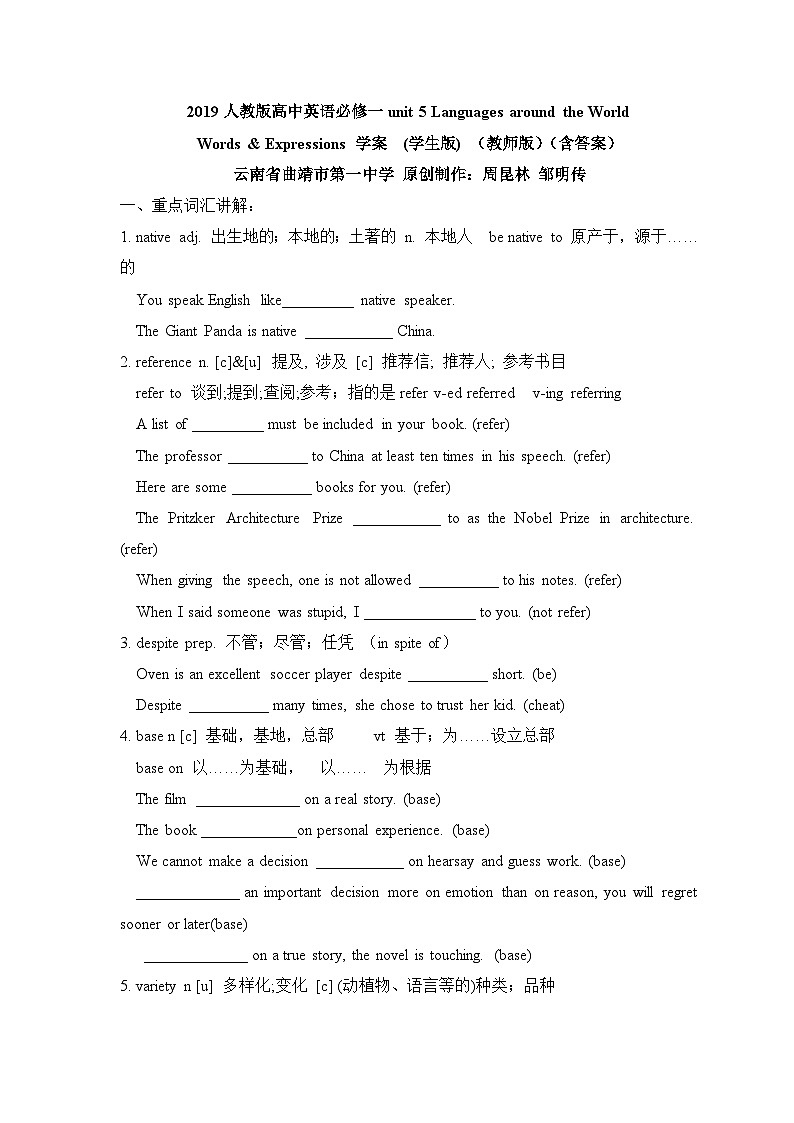 2019 人教版高中英语必修一 unit 5 Languages around the World

Words & Expressions 学案 (学生版) (教师版)(含答案)

云南省曲靖市第一中学 原创制作:周昆林 邹明传

一、重点词汇讲解:

1. native adj. 出生地的;本地的;土著的 n. 本地人 be native to 原产于,源于……的

You speak English like__________ native speaker.

The Giant Panda is native ____________ China.

2. reference n. [c]&[u] 提及, 涉及 [c] 推荐信; 推荐人; 参考书目

refer to 谈到;提到;查阅;参考;指的是 refer v-ed referred v-ing referring

A list of __________ must be included in your book. (refer)

The professor ___________ to China at least ten times in his speech. (refer)

Here are some ___________ books for you. (refer)

The Pritzker Architecture Prize ____________ to as the Nobel Prize in architecture. (refer)

When giving the speech, one is not allowed ___________ to his notes. (refer)

When I said someone was stupid, I _______________ to you. (not refer)

3. despite prep. 不管;尽管;任凭 (in spite of)

Oven is an excellent soccer player despite ___________ short. (be)

Despite ___________ many times, she chose to trust her kid. (cheat)

4. base n [c] 基础,基地,总部 vt 基于;为……设立总部

base on 以……为基础, 以…… 为根据

The film ______________ on a real story. (base)

The book _____________on personal experience. (base)

We cannot make a decision ____________ on hearsay and guess work. (base)

______________ an important decision more on emotion than on reason, you will regret sooner or later(base)

______________ on a true story, the novel is touching. (base)

5. variety n [u] 多样化;变化 [c] (动植物、语言等的)种类;品种